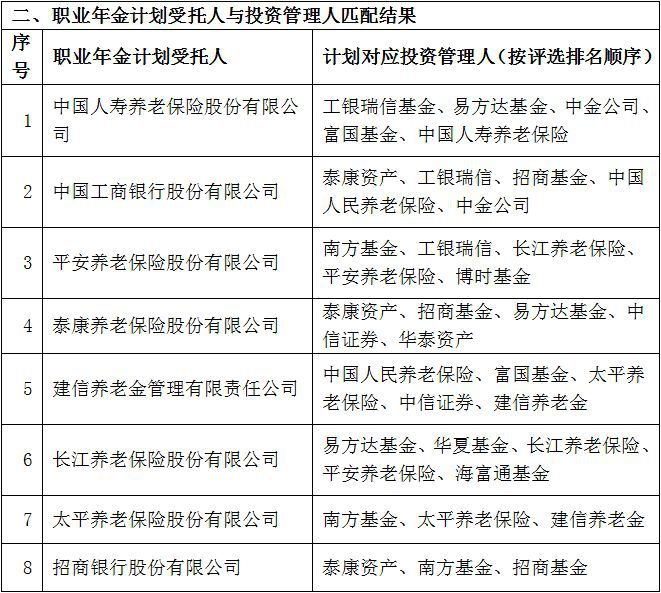 二、职业年金计划受托人与投资管理人匹配结果

| 序号 | 职业年金计划受托人 | 计划对应投资管理人（按评选排名顺序） |
|---|---|---|
| 1 | 中国人寿养老保险股份有限公司 | 工银瑞信基金、易方达基金、中金公司、富国基金、中国人寿养老保险 |
| 2 | 中国工商银行股份有限公司 | 泰康资产、工银瑞信、招商基金、中国人民养老保险、中金公司 |
| 3 | 平安养老保险股份有限公司 | 南方基金、工银瑞信、长江养老保险、平安养老保险、博时基金 |
| 4 | 泰康养老保险股份有限公司 | 泰康资产、招商基金、易方达基金、中信证券、华泰资产 |
| 5 | 建信养老金管理有限责任公司 | 中国人民养老保险、富国基金、太平养老保险、中信证券、建信养老金 |
| 6 | 长江养老保险股份有限公司 | 易方达基金、华夏基金、长江养老保险、平安养老保险、海富通基金 |
| 7 | 太平养老保险股份有限公司 | 南方基金、太平养老保险、建信养老金 |
| 8 | 招商银行股份有限公司 | 泰康资产、南方基金、招商基金 |